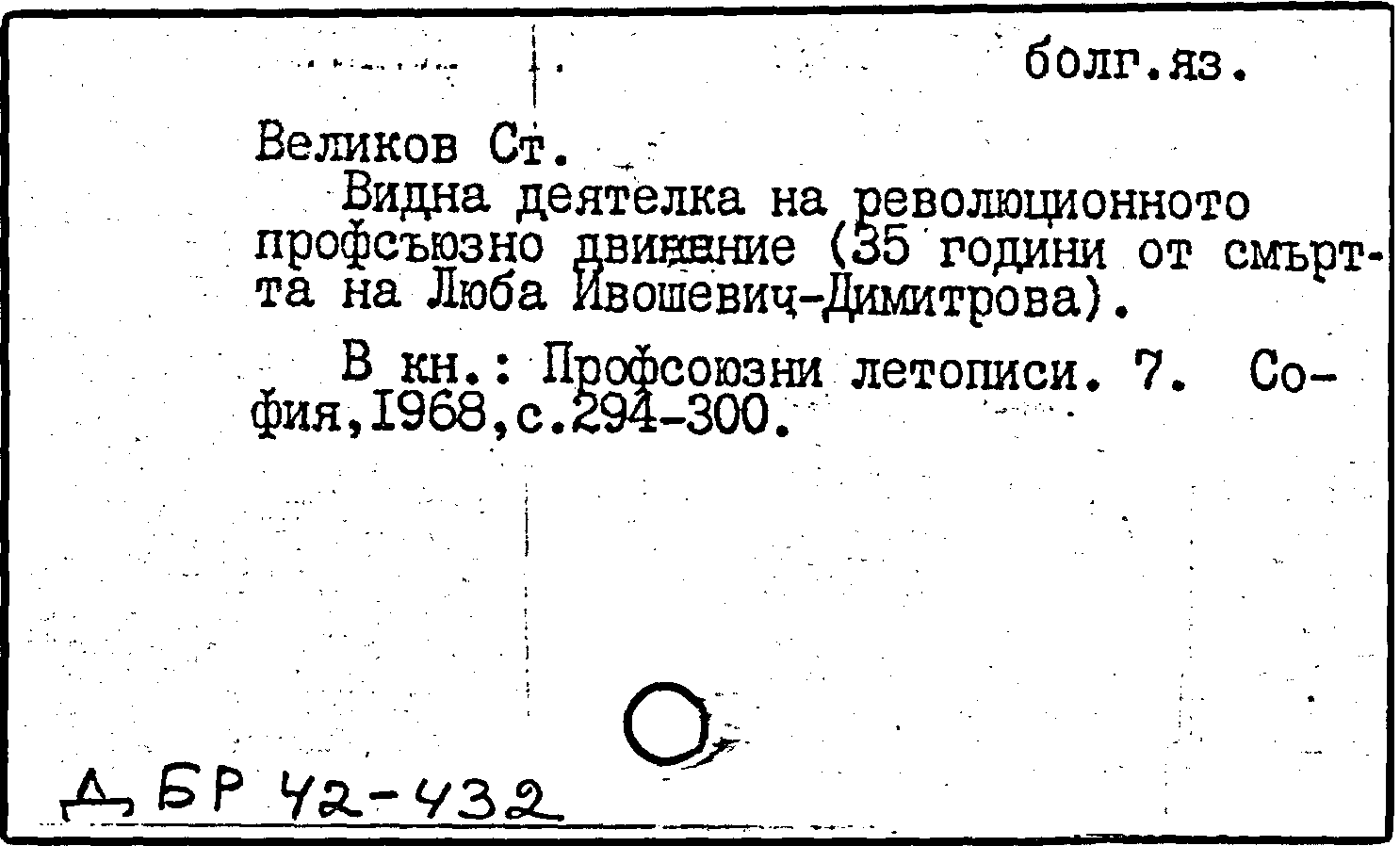 болг.яз.

Великов Ст.

Видна деятелка на революционното профсъюзно движение (35 години от смъртта на Люба Ивошевич-Димитрова).

В кн.: Профсоюзни летописи. 7. София,1968,с.294-300.

Д БР 42-432